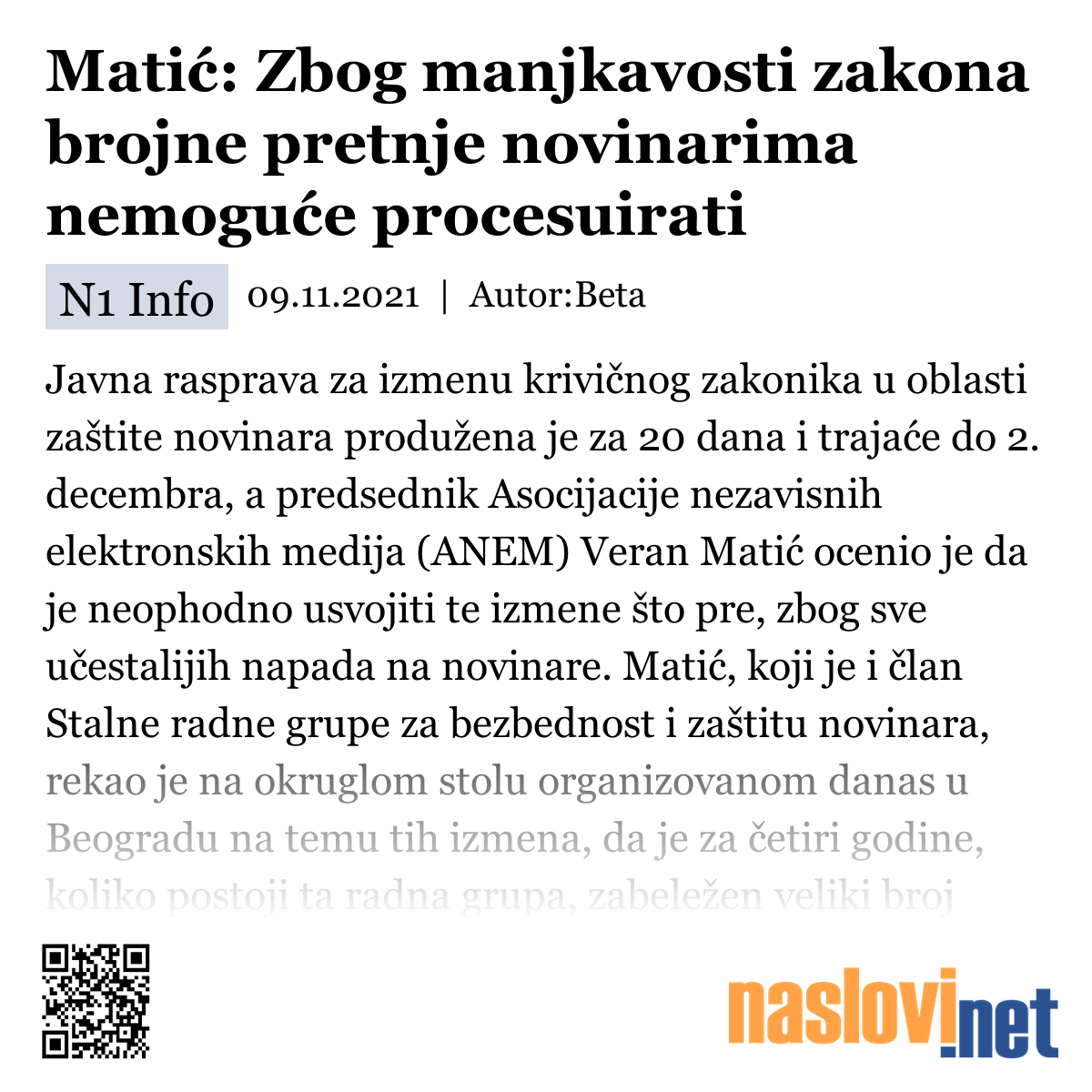 Matić: Zbog manjkavosti zakona brojne pretnje novinarima nemoguće procesuirati

N1 Info 09.11.2021 | Autor:Beta

Javna rasprava za izmenu krivičnog zakonika u oblasti zaštite novinara produžena je za 20 dana i trajaće do 2. decembra, a predsednik Asocijacije nezavisnih elektronskih medija (ANEM) Veran Matić ocenio je da je neophodno usvojiti te izmene što pre, zbog sve učestalijih napada na novinare. Matić, koji je i član Stalne radne grupe za bezbednost i zaštitu novinara, rekao je na okruglom stolu organizovanom danas u Beogradu na temu tih izmena, da je za četiri godine, koliko postoji ta radna grupa, zabeležen veliki broj

naslovi.net